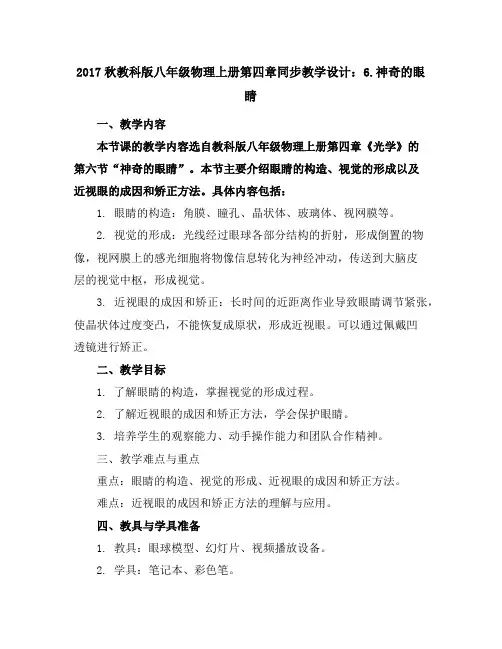 2017 秋教科版八年级物理上册第四章同步教学设计：6.神奇的眼睛

一、教学内容

本节课的教学内容选自教科版八年级物理上册第四章《光学》的第六节“神奇的眼睛”。本节主要介绍眼睛的构造、视觉的形成以及近视眼的成因和矫正方法。具体内容包括：

1. 眼睛的构造：角膜、瞳孔、晶状体、玻璃体、视网膜等。

2. 视觉的形成：光线经过眼球各部分结构的折射，形成倒置的物像，视网膜上的感光细胞将物像信息转化为神经冲动，传送到大脑皮层的视觉中枢，形成视觉。

3. 近视眼的成因和矫正：长时间的近距离作业导致眼睛调节紧张，使晶状体过度变凸，不能恢复成原状，形成近视眼。可以通过佩戴凹透镜进行矫正。

二、教学目标

1. 了解眼睛的构造，掌握视觉的形成过程。

2. 了解近视眼的成因和矫正方法，学会保护眼睛。

3. 培养学生的观察能力、动手操作能力和团队合作精神。

三、教学难点与重点

重点：眼睛的构造、视觉的形成、近视眼的成因和矫正方法。

难点：近视眼的成因和矫正方法的理解与应用。

四、教具与学具准备

1. 教具：眼球模型、幻灯片、视频播放设备。

2. 学具：笔记本、彩色笔。